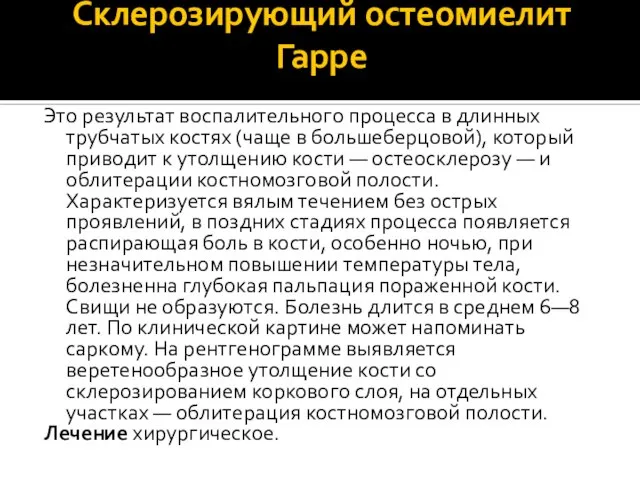 Склерозирующий остеомиелит Гарре

Это результат воспалительного процесса в длинных трубчатых костях (чаще в большеберцовой), который приводит к утолщению кости — остеосклерозу — и облитерации костномозговой полости. Характеризуется вялым течением без острых проявлений, в поздних стадиях процесса появляется распирающая боль в кости, особенно ночью, при незначительном повышении температуры тела, болезненна глубокая пальпация пораженной кости. Свищи не образуются. Болезнь длится в среднем 6—8 лет. По клинической картине может напоминать саркому. На рентгенограмме выявляется веретенообразное утолщение кости со склерозированием коркового слоя, на отдельных участках — облитерация костномозговой полости.
Лечение хирургическое.